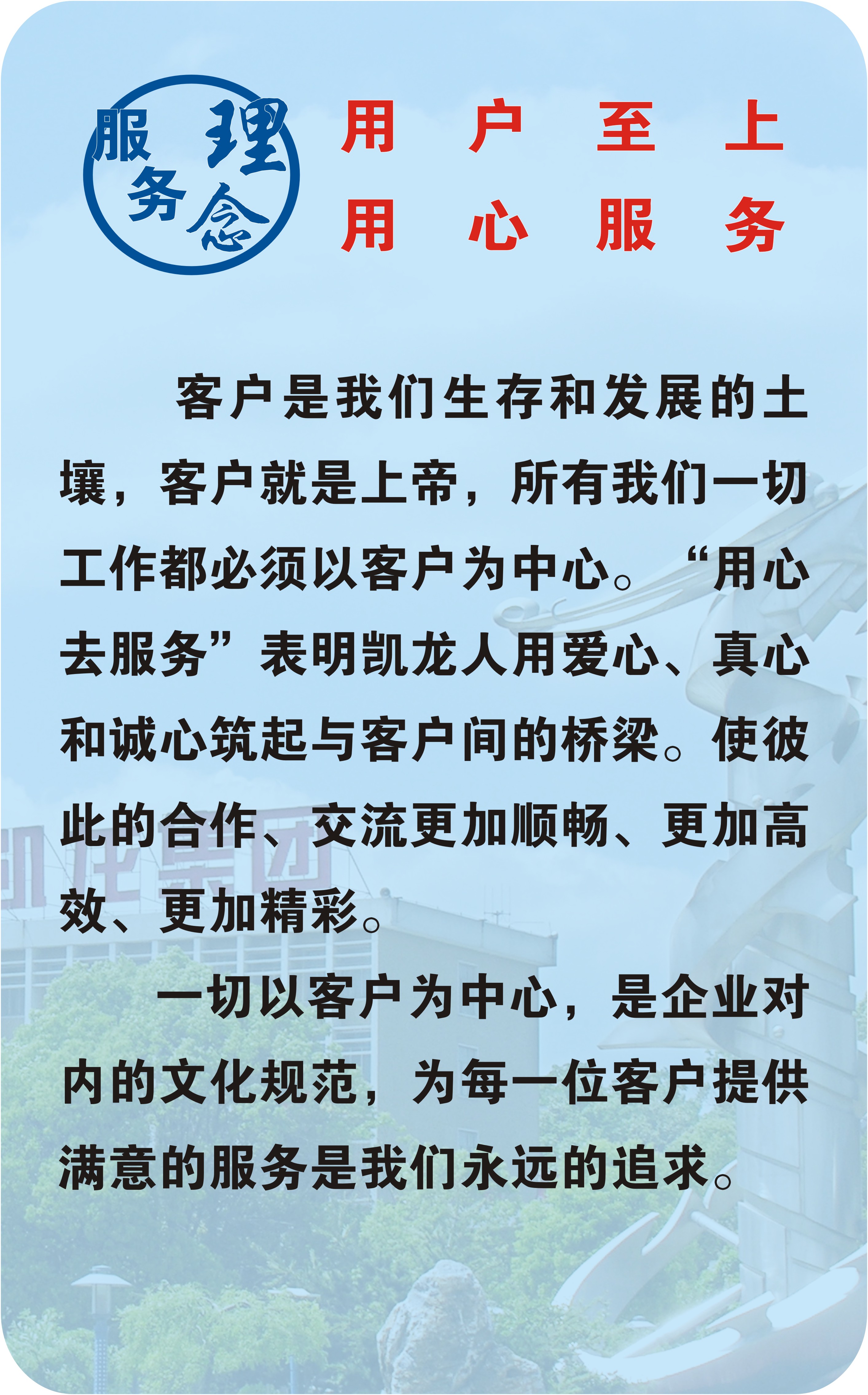 服务理念

用户至上
用心服务

客户是我们生存和发展的土壤，客户就是上帝，所有我们一切工作都必须以客户为中心。“用心去服务”表明凯龙人用爱心、真心和诚心筑起与客户间的桥梁。使彼此的合作、交流更加顺畅、更加高效、更加精彩。

一切以客户为中心，是企业对内的文化规范，为每一位客户提供满意的服务是我们永远的追求。